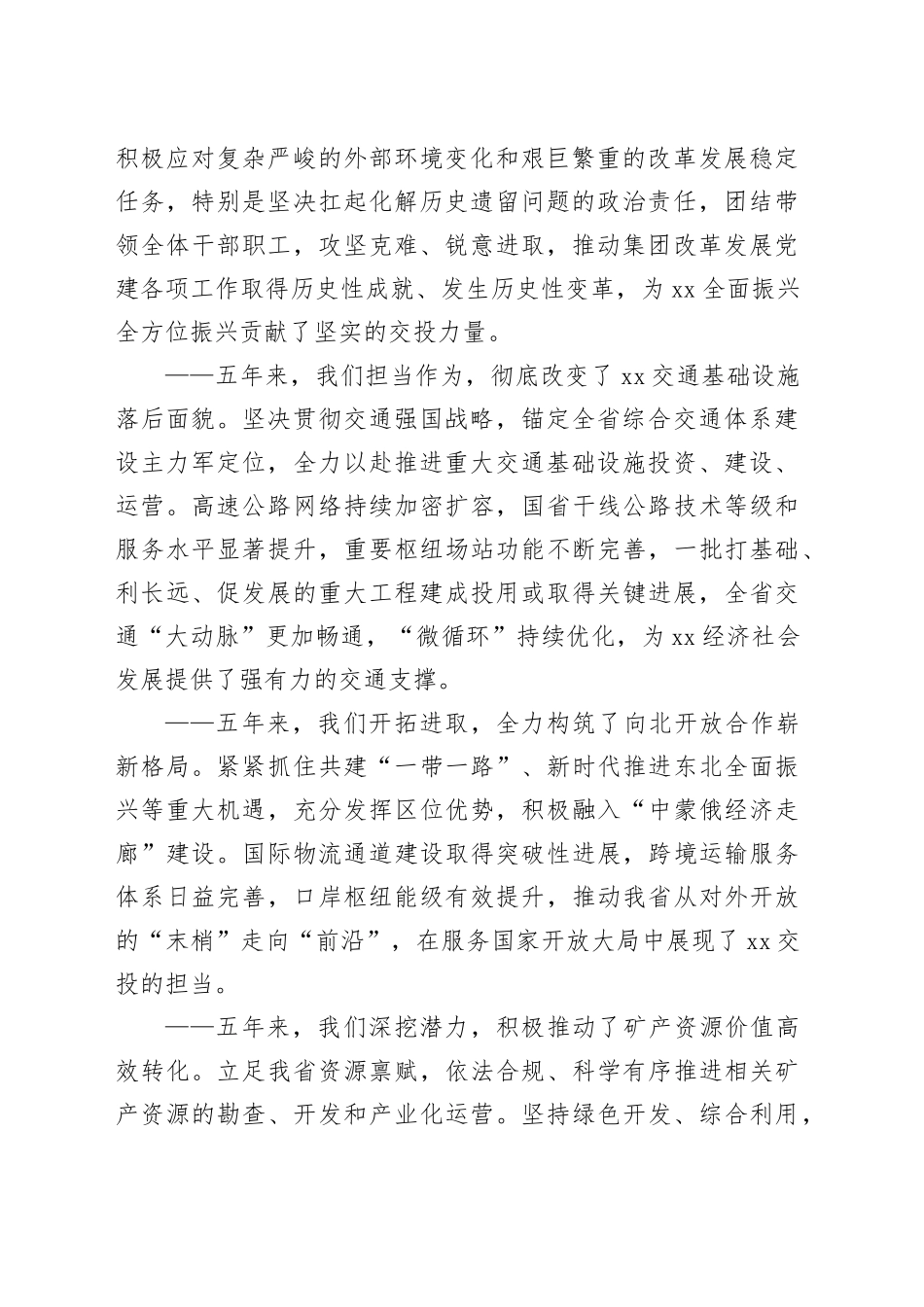 积极应对复杂严峻的外部环境变化和艰巨繁重的改革发展稳定任务，特别是坚决扛起化解历史遗留问题的政治责任，团结带领全体干部职工，攻坚克难、锐意进取，推动集团改革发展党建各项工作取得历史性成就、发生历史性变革，为xx全面振兴全方位振兴贡献了坚实的交投力量。

——五年来，我们担当作为，彻底改变了xx交通基础设施落后面貌。坚决贯彻交通强国战略，锚定全省综合交通体系建设主力军定位，全力以赴推进重大交通基础设施投资、建设、运营。高速公路网络持续加密扩容，国省干线公路技术等级和服务水平显著提升，重要枢纽场站功能不断完善，一批打基础、利长远、促发展的重大工程建成投用或取得关键进展，全省交通“大动脉”更加畅通，“微循环”持续优化，为xx经济社会发展提供了强有力的交通支撑。

——五年来，我们开拓进取，全力构筑了向北开放合作崭新格局。紧紧抓住共建“一带一路”、新时代推进东北全面振兴等重大机遇，充分发挥区位优势，积极融入“中蒙俄经济走廊”建设。国际物流通道建设取得突破性进展，跨境运输服务体系日益完善，口岸枢纽能级有效提升，推动我省从对外开放的“末梢”走向“前沿”，在服务国家开放大局中展现了xx交投的担当。

——五年来，我们深挖潜力，积极推动了矿产资源价值高效转化。立足我省资源禀赋，依法合规、科学有序推进相关矿产资源的勘查、开发和产业化运营。坚持绿色开发、综合利用，